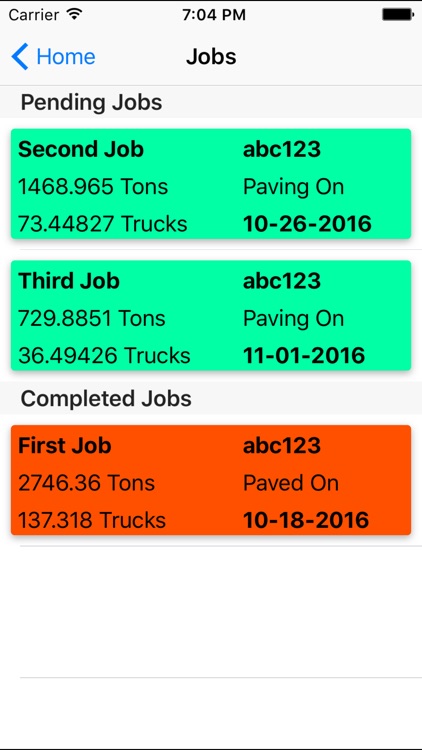 Carrier 7:04 PM

Home Jobs

Pending Jobs

Second Job abc123
1468.965 Tons Paving On
73.44827 Trucks 10-26-2016

Third Job abc123
729.8851 Tons Paving On
36.49426 Trucks 11-01-2016

Completed Jobs

First Job abc123
2746.36 Tons Paved On
137.318 Trucks 10-18-2016